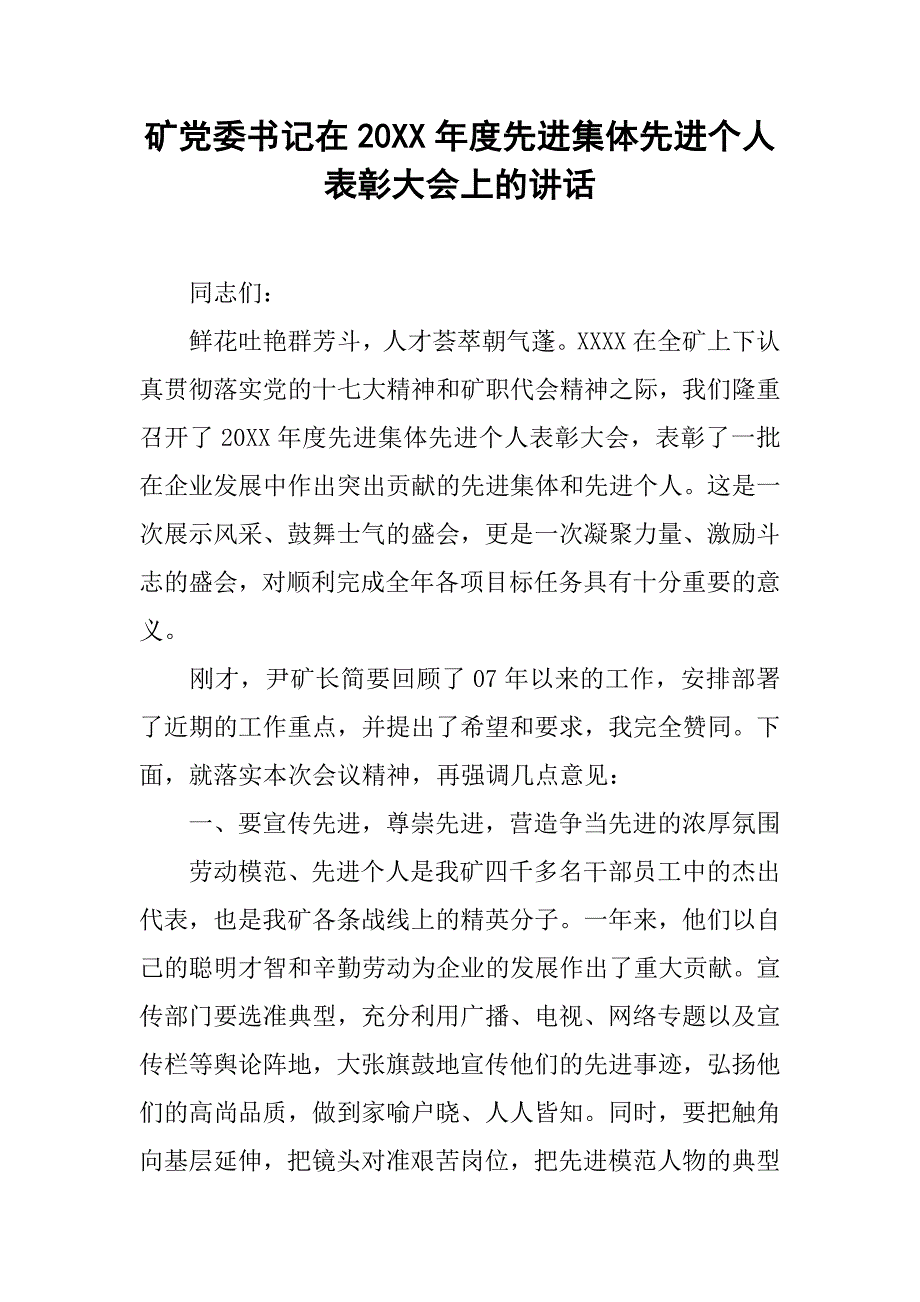 矿党委书记在 20XX 年度先进集体先进个人表彰大会上的讲话

同志们：

鲜花吐艳群芳斗，人才荟萃朝气蓬。XXXX 在全矿上下认真贯彻落实党的十七大精神和矿职代会精神之际，我们隆重召开了 20XX 年度先进集体先进个人表彰大会，表彰了一批在企业发展中作出突出贡献的先进集体和先进个人。这是一次展示风采、鼓舞士气的盛会，更是一次凝聚力量、激励斗志的盛会，对顺利完成全年各项目标任务具有十分重要的意义。

刚才，尹矿长简要回顾了 07 年以来的工作，安排部署了近期的工作重点，并提出了希望和要求，我完全赞同。下面，就落实本次会议精神，再强调几点意见：

一、要宣传先进，尊崇先进，营造争当先进的浓厚氛围

劳动模范、先进个人是我矿四千多名干部员工中的杰出代表，也是我矿各条战线上的精英分子。一年来，他们以自己的聪明才智和辛勤劳动为企业的发展作出了重大贡献。宣传部门要选准典型，充分利用广播、电视、网络专题以及宣传栏等舆论阵地，大张旗鼓地宣传他们的先进事迹，弘扬他们的高尚品质，做到家喻户晓、人人皆知。同时，要把触角向基层延伸，把镜头对准艰苦岗位，把先进模范人物的典型